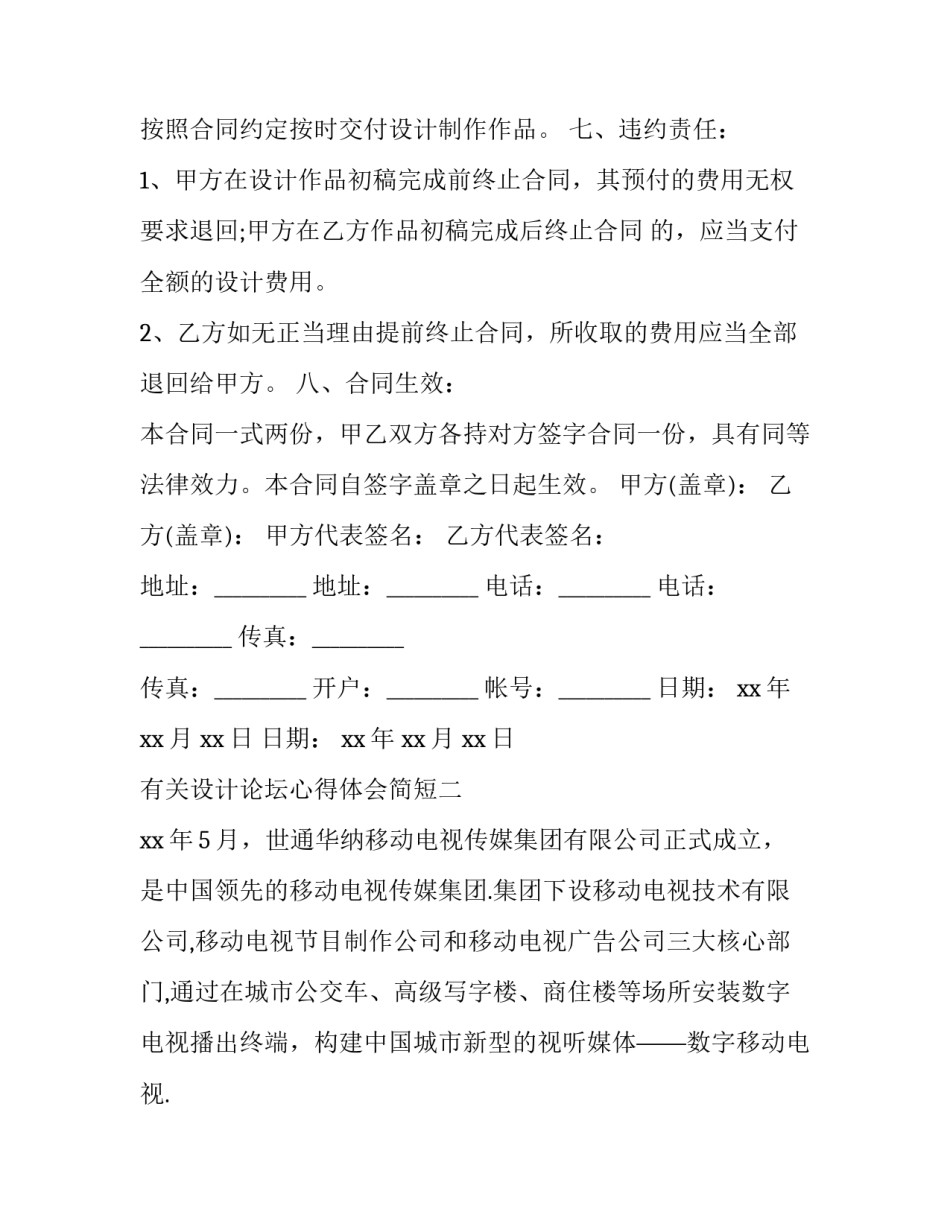 按照合同约定按时交付设计制作作品。 七、违约责任：

1、甲方在设计作品初稿完成前终止合同，其预付的费用无权要求退回;甲方在乙方作品初稿完成后终止合同 的，应当支付全额的设计费用。

2、乙方如无正当理由提前终止合同，所收取的费用应当全部退回给甲方。 八、合同生效：

本合同一式两份，甲乙双方各持对方签字合同一份，具有同等法律效力。本合同自签字盖章之日起生效。 甲方(盖章)： 乙方(盖章)： 甲方代表签名： 乙方代表签名：

地址：________ 地址：________ 电话：________ 电话：________ 传真：________

传真：________ 开户：________ 帐号：________ 日期： xx 年 xx 月 xx 日 日期： xx 年 xx 月 xx 日

有关设计论坛心得体会简短二

xx 年 5 月，世通华纳移动电视传媒集团有限公司正式成立，是中国领先的移动电视传媒集团.集团下设移动电视技术有限公司,移动电视节目制作公司和移动电视广告公司三大核心部门,通过在城市公交车、高级写字楼、商住楼等场所安装数字电视播出终端，构建中国城市新型的视听媒体——数字移动电视.